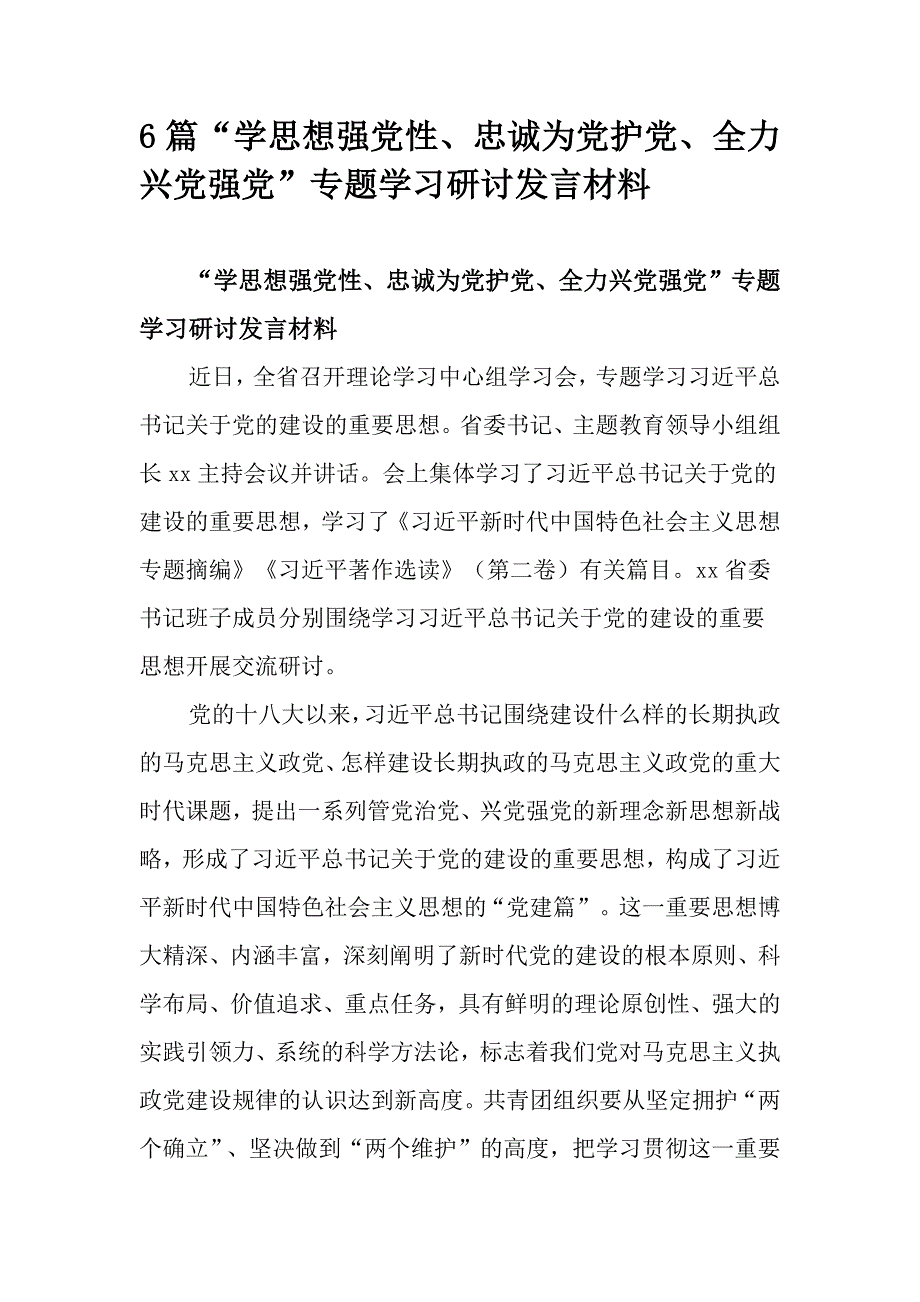 6篇“学思想强党性、忠诚为党护党、全力兴党强党”专题学习研讨发言材料

“学思想强党性、忠诚为党护党、全力兴党强党”专题学习研讨发言材料

近日，全省召开理论学习中心组学习会，专题学习习近平总书记关于党的建设的重要思想。省委书记、主题教育领导小组组长xx主持会议并讲话。会上集体学习了习近平总书记关于党的建设的重要思想，学习了《习近平新时代中国特色社会主义思想专题摘编》《习近平著作选读》（第二卷）有关篇目。xx省委书记班子成员分别围绕学习习近平总书记关于党的建设的重要思想开展交流研讨。

党的十八大以来，习近平总书记围绕建设什么样的长期执政的马克思主义政党、怎样建设长期执政的马克思主义政党的重大时代课题，提出一系列管党治党、兴党强党的新理念新思想新战略，形成了习近平总书记关于党的建设的重要思想，构成了习近平新时代中国特色社会主义思想的“党建篇”。这一重要思想博大精深、内涵丰富，深刻阐明了新时代党的建设的根本原则、科学布局、价值追求、重点任务，具有鲜明的理论原创性、强大的实践引领力、系统的科学方法论，标志着我们党对马克思主义执政党建设规律的认识达到新高度。共青团组织要从坚定拥护“两个确立”、坚决做到“两个维护”的高度，把学习贯彻这一重要